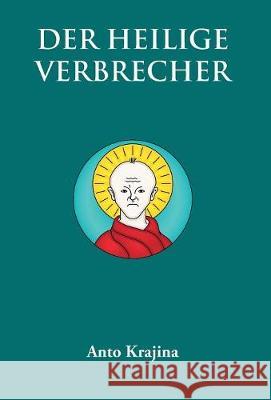 DER HEILIGE VERBRECHER

Anto Krajina

Kraina Książek